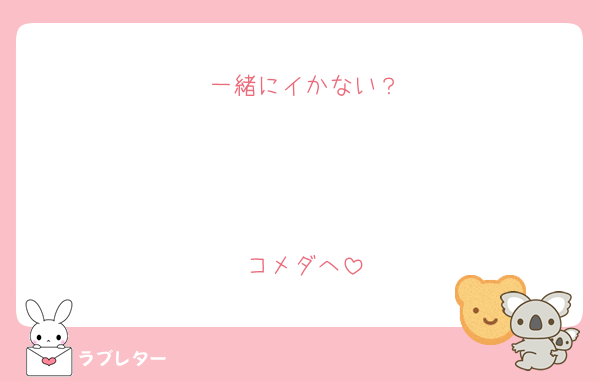 一緒にイかない？

コメダへ♡

ラブレター